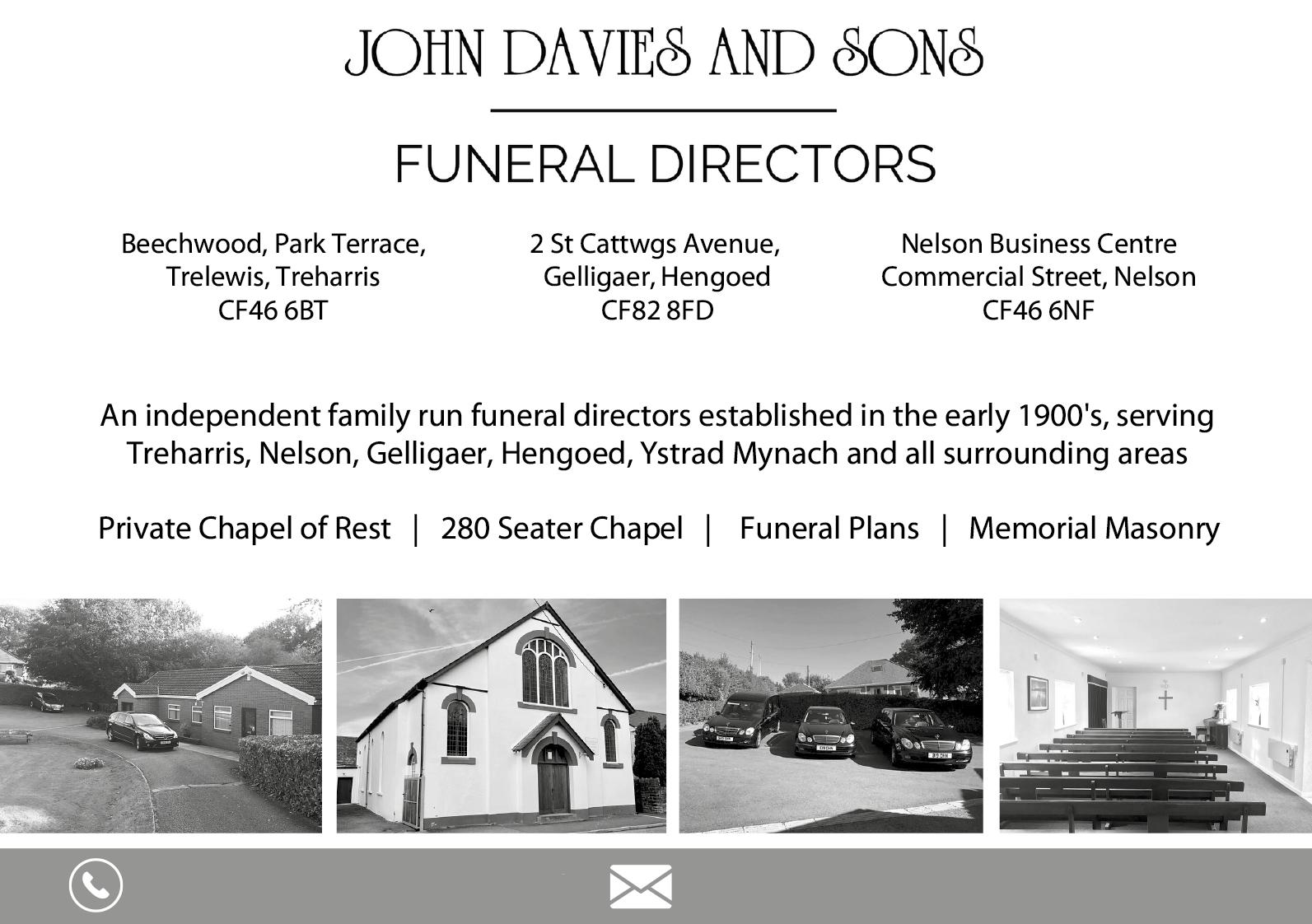 JOHN DAVIES AND SONS

FUNERAL DIRECTORS

Beechwood, Park Terrace,
Trelewis, Treharris
CF46 6BT

2 St Cattwgs Avenue,
Gelligaer, Hengoed
CF82 8FD

Nelson Business Centre
Commercial Street, Nelson
CF46 6NF

An independent family run funeral directors established in the early 1900's, serving Treharris, Nelson, Gelligaer, Hengoed, Ystrad Mynach and all surrounding areas

Private Chapel of Rest | 280 Seater Chapel | Funeral Plans | Memorial Masonry